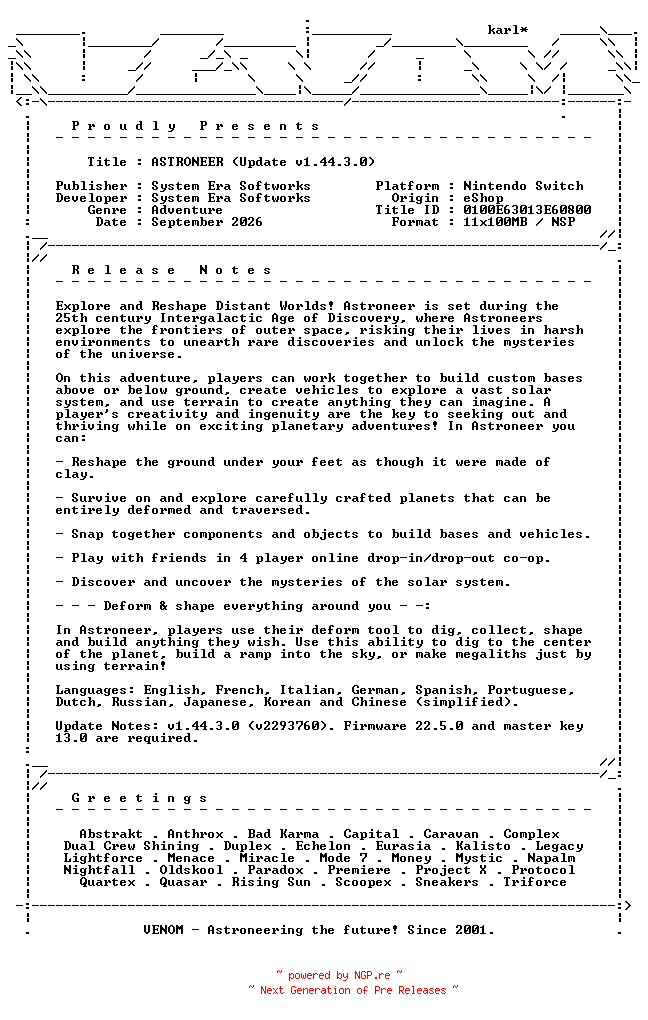 karl*

P r o u d l y   P r e s e n t s

Title : ASTRONEER (Update v1.44.3.0)

Publisher : System Era Softworks
Developer : System Era Softworks
Genre : Adventure
Date : September 2026

Platform : Nintendo Switch
Origin : eShop
Title ID : 0100E63013E60800
Format : 11x100MB / NSP

R e l e a s e   N o t e s

Explore and Reshape Distant Worlds! Astroneer is set during the 25th century Intergalactic Age of Discovery, where Astroneers explore the frontiers of outer space, risking their lives in harsh environments to unearth rare discoveries and unlock the mysteries of the universe.

On this adventure, players can work together to build custom bases above or below ground, create vehicles to explore a vast solar system, and use terrain to create anything they can imagine. A player's creativity and ingenuity are the key to seeking out and thriving while on exciting planetary adventures! In Astroneer you can:

- Reshape the ground under your feet as though it were made of clay.

- Survive on and explore carefully crafted planets that can be entirely deformed and traversed.

- Snap together components and objects to build bases and vehicles.

- Play with friends in 4 player online drop-in/drop-out co-op.

- Discover and uncover the mysteries of the solar system.

- - - Deform & shape everything around you - -:

In Astroneer, players use their deform tool to dig, collect, shape and build anything they wish. Use this ability to dig to the center of the planet, build a ramp into the sky, or make megaliths just by using terrain!

Languages: English, French, Italian, German, Spanish, Portuguese, Dutch, Russian, Japanese, Korean and Chinese (simplified).

Update Notes: v1.44.3.0 (v2293760). Firmware 22.5.0 and master key 13.0 are required.

G r e e t i n g s

Abstrakt . Anthrox . Bad Karma . Capital . Caravan . Complex
Dual Crew Shining . Duplex . Echelon . Eurasia . Kalisto . Legacy
Lightforce . Menace . Miracle . Mode 7 . Money . Mystic . Napalm
Nightfall . Oldskool . Paradox . Premiere . Project X . Protocol
Quartex . Quasar . Rising Sun . Scoopex . Sneakers . Triforce

VENOM - Astroneering the future! Since 2001.

~ powered by NGP.re ~
~ Next Generation of Pre Releases ~